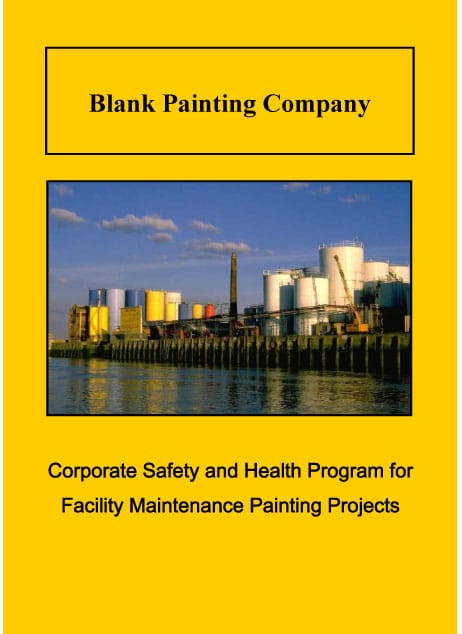 Blank Painting Company

Corporate Safety and Health Program for Facility Maintenance Painting Projects